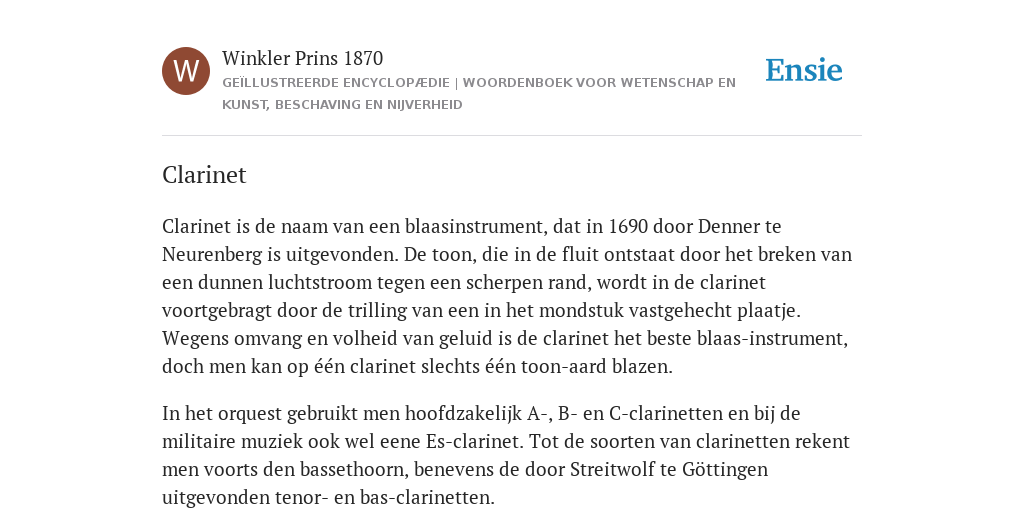 W

Winkler Prins 1870

GEÏLLUSTREERDE ENCYCLOPÆDIE | WOORDENBOEK VOOR WETENSCHAP EN KUNST, BESCHAVING EN NIJVERHEID

Ensie

Clarinet

Clarinet is de naam van een blaasinstrument, dat in 1690 door Denner te Neurenberg is uitgevonden. De toon, die in de fluit ontstaat door het breken van een dunnen luchtstroom tegen een scherpen rand, wordt in de clarinet voortgebragt door de trilling van een in het mondstuk vastgehecht plaatje. Wegens omvang en volheid van geluid is de clarinet het beste blaas-instrument, doch men kan op één clarinet slechts één toon-aard blazen.

In het orquest gebruikt men hoofdzakelijk A-, B- en C-clarinetten en bij de militaire muziek ook wel eene Es-clarinet. Tot de soorten van clarinetten rekent men voorts den bassethoorn, benevens de door Streitwolf te Göttingen uitgevonden tenor- en bas-clarinetten.